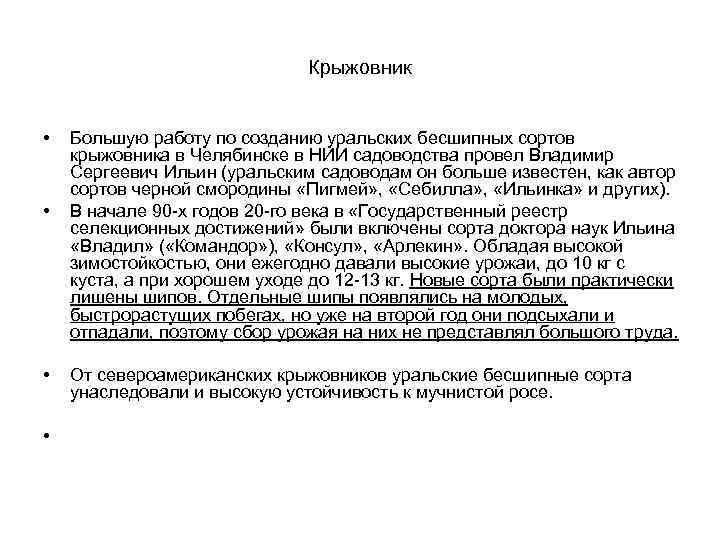 Крыжовник

• Большую работу по созданию уральских бесшипных сортов крыжовника в Челябинске в НИИ садоводства провел Владимир Сергеевич Ильин (уральским садоводам он больше известен, как автор сортов черной смородины «Пигмей», «Себилла», «Ильинка» и других).

• В начале 90-х годов 20-го века в «Государственный реестр селекционных достижений» были включены сорта доктора наук Ильина «Владил» («Командор»), «Консул», «Арлекин». Обладая высокой зимостойкостью, они ежегодно давали высокие урожаи, до 10 кг с куста, а при хорошем уходе до 12-13 кг. Новые сорта были практически лишены шипов. Отдельные шипы появлялись на молодых, быстрорастущих побегах, но уже на второй год они подсыхали и отпадали, поэтому сбор урожая на них не представлял большого труда.

• От североамериканских крыжовников уральские бесшипные сорта унаследовали и высокую устойчивость к мучнистой росе.

•